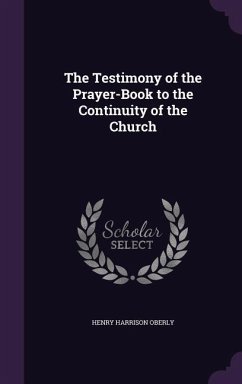 The Testimony of the Prayer-Book to the Continuity of the Church

Scholar SELECT

HENRY HARRISON OBERLY